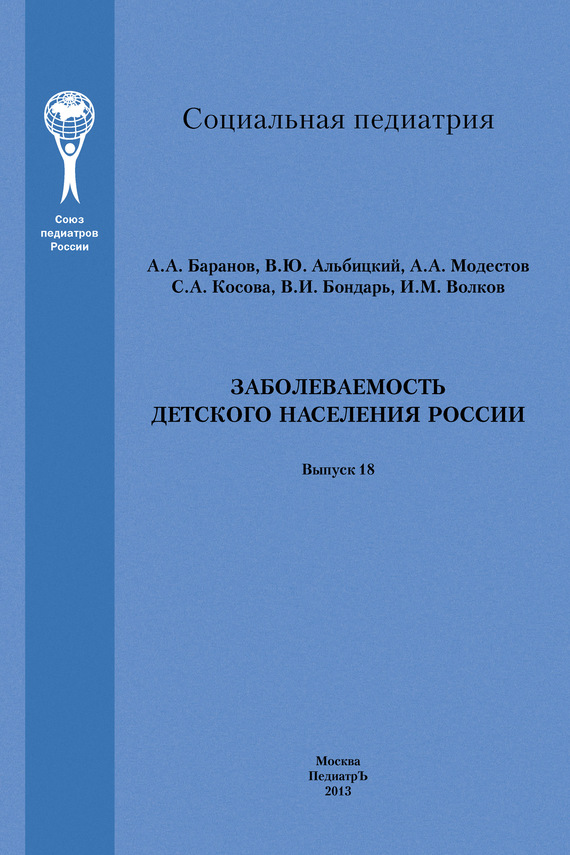 Союз педиатров России

Социальная педиатрия

А.А. Баранов, В.Ю. Альбицкий, А.А. Модестов
С.А. Косова, В.И. Бондарь, И.М. Волков

ЗАБОЛЕВАЕМОСТЬ
ДЕТСКОГО НАСЕЛЕНИЯ РОССИИ

Выпуск 18

Москва
ПедиатрЪ
2013